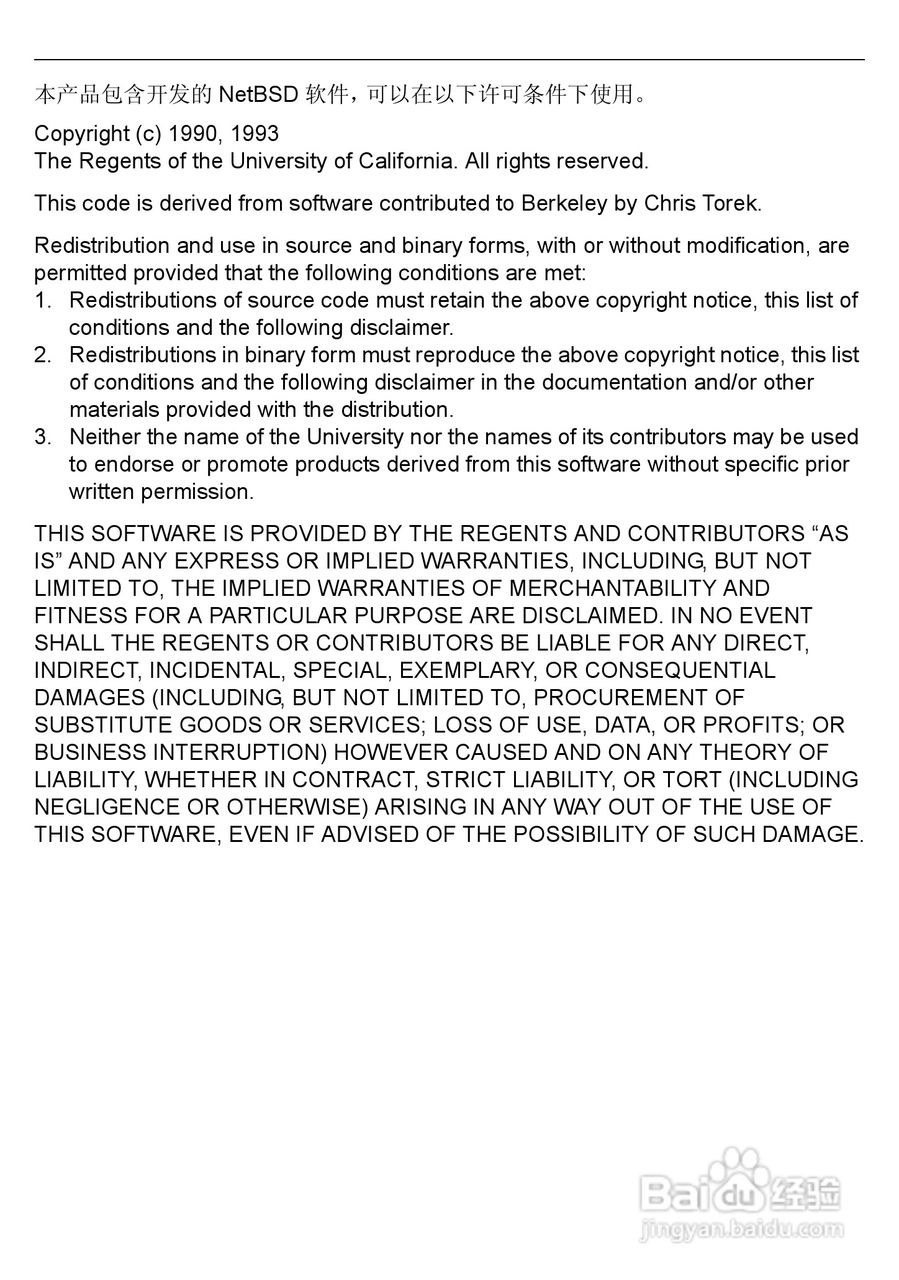 本产品包含开发的 NetBSD 软件，可以在以下许可条件下使用。

Copyright (c) 1990, 1993
The Regents of the University of California. All rights reserved.

This code is derived from software contributed to Berkeley by Chris Torek.

Redistribution and use in source and binary forms, with or without modification, are permitted provided that the following conditions are met:
1. Redistributions of source code must retain the above copyright notice, this list of conditions and the following disclaimer.
2. Redistributions in binary form must reproduce the above copyright notice, this list of conditions and the following disclaimer in the documentation and/or other materials provided with the distribution.
3. Neither the name of the University nor the names of its contributors may be used to endorse or promote products derived from this software without specific prior written permission.

THIS SOFTWARE IS PROVIDED BY THE REGENTS AND CONTRIBUTORS “AS IS” AND ANY EXPRESS OR IMPLIED WARRANTIES, INCLUDING, BUT NOT LIMITED TO, THE IMPLIED WARRANTIES OF MERCHANTABILITY AND FITNESS FOR A PARTICULAR PURPOSE ARE DISCLAIMED. IN NO EVENT SHALL THE REGENTS OR CONTRIBUTORS BE LIABLE FOR ANY DIRECT, INDIRECT, INCIDENTAL, SPECIAL, EXEMPLARY, OR CONSEQUENTIAL DAMAGES (INCLUDING, BUT NOT LIMITED TO, PROCUREMENT OF SUBSTITUTE GOODS OR SERVICES; LOSS OF USE, DATA, OR PROFITS; OR BUSINESS INTERRUPTION) HOWEVER CAUSED AND ON ANY THEORY OF LIABILITY, WHETHER IN CONTRACT, STRICT LIABILITY, OR TORT (INCLUDING NEGLIGENCE OR OTHERWISE) ARISING IN ANY WAY OUT OF THE USE OF THIS SOFTWARE, EVEN IF ADVISED OF THE POSSIBILITY OF SUCH DAMAGE.

Baidu 经验
jingyan.baidu.com